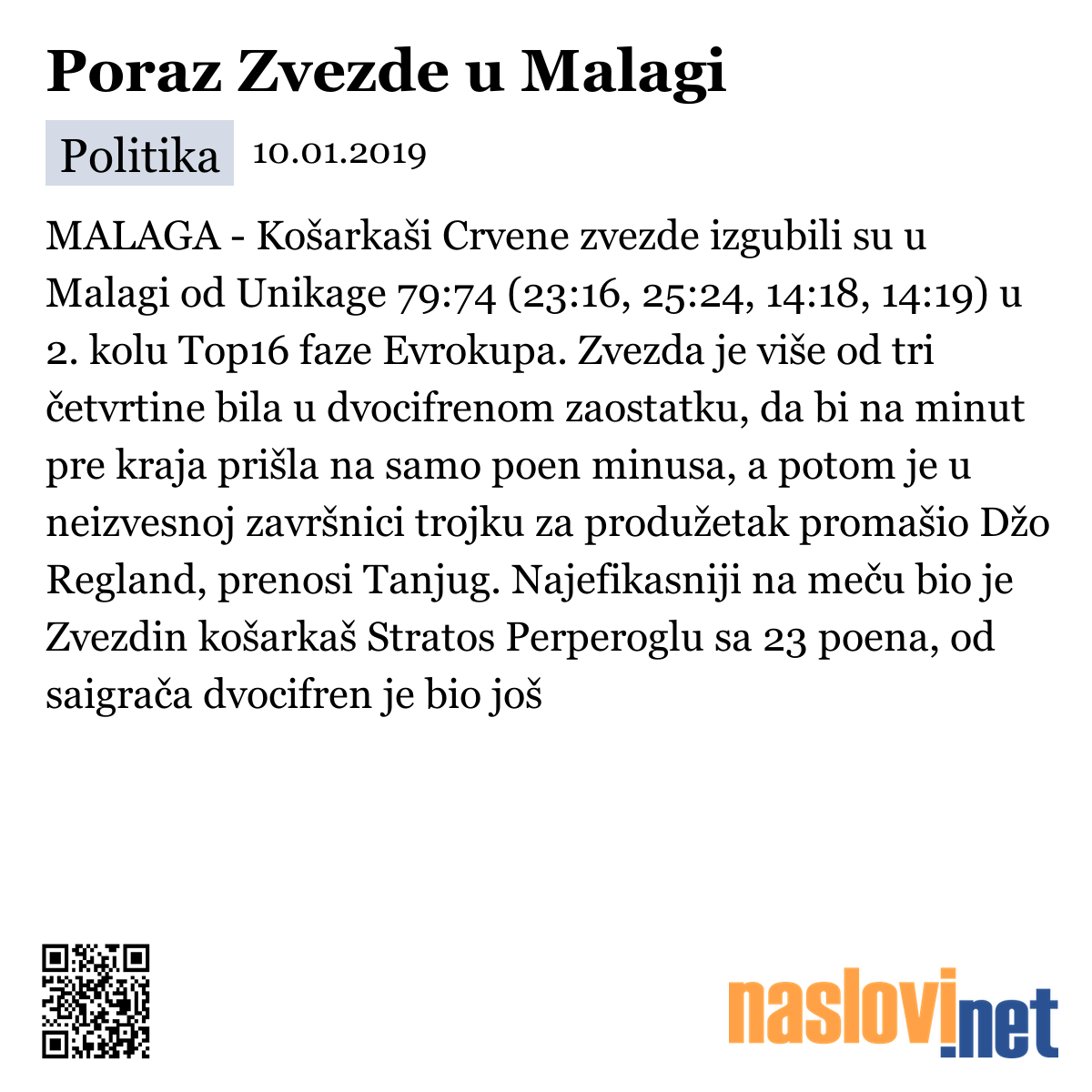 Poraz Zvezde u Malagi

Politika 10.01.2019

MALAGA - Košarkaši Crvene zvezde izgubili su u Malagi od Unikage 79:74 (23:16, 25:24, 14:18, 14:19) u 2. kolu Top16 faze Evrokupa. Zvezda je više od tri četvrtine bila u dvocifrenom zaostatku, da bi na minut pre kraja prišla na samo poen minusa, a potom je u neizvesnoj završnici trojku za produžetak promašio Džo Regland, prenosi Tanjug. Najefikasniji na meču bio je Zvezdin košarkaš Stratos Perperoglu sa 23 poena, od saigrača dvocifren je bio još

naslovi.net